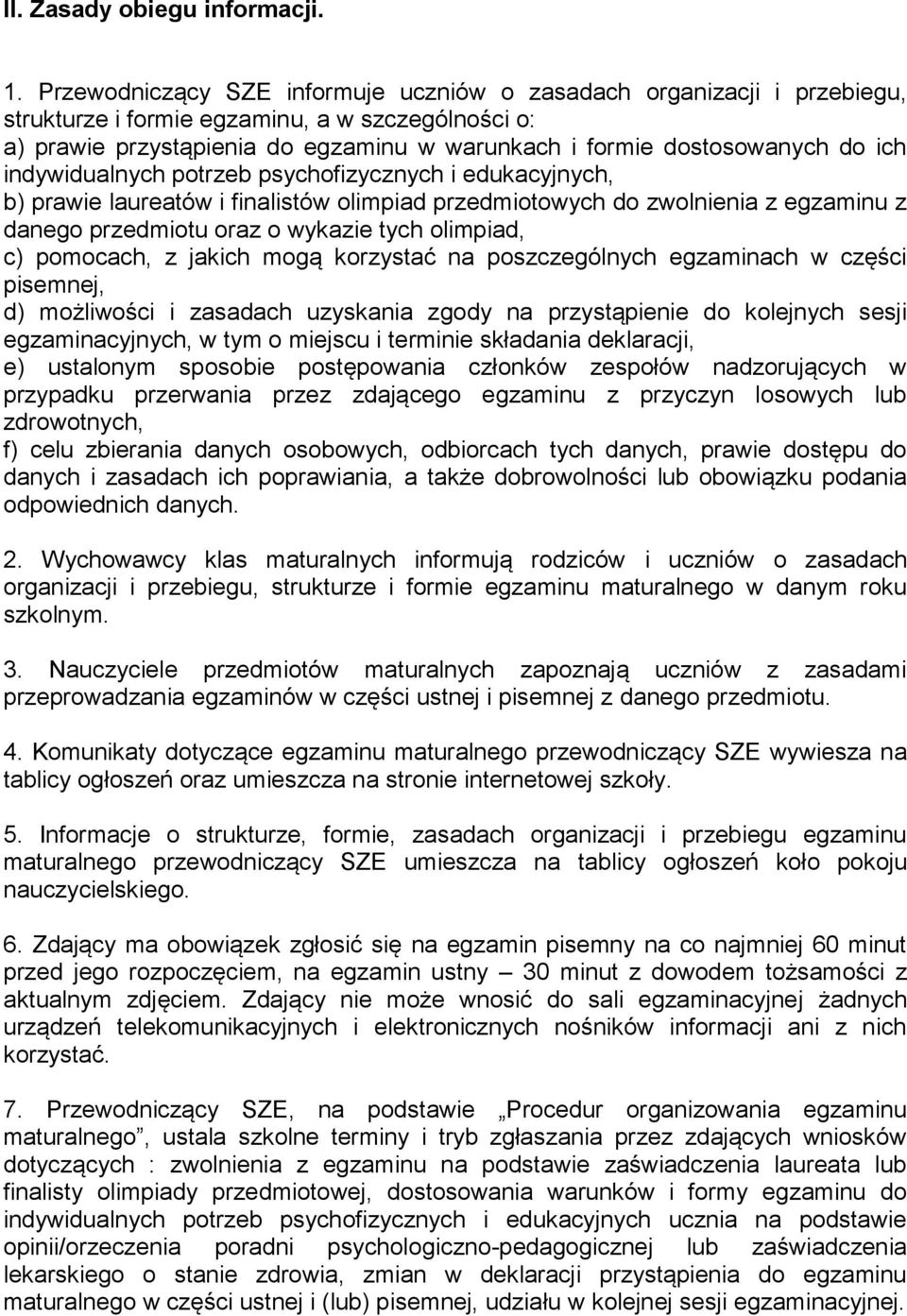 II. Zasady obiegu informacji.

1. Przewodniczący SZE informuje uczniów o zasadach organizacji i przebiegu, strukturze i formie egzaminu, a w szczególności o:
a) prawie przystąpienia do egzaminu w warunkach i formie dostosowanych do ich indywidualnych potrzeb psychofizycznych i edukacyjnych,
b) prawie laureatów i finalistów olimpiad przedmiotowych do zwolnienia z egzaminu z danego przedmiotu oraz o wykazie tych olimpiad,
c) pomocach, z jakich mogą korzystać na poszczególnych egzaminach w części pisemnej,
d) możliwości i zasadach uzyskania zgody na przystąpienie do kolejnych sesji egzaminacyjnych, w tym o miejscu i terminie składania deklaracji,
e) ustalonym sposobie postępowania członków zespołów nadzorujących w przypadku przerwania przez zdającego egzaminu z przyczyn losowych lub zdrowotnych,
f) celu zbierania danych osobowych, odbiorcach tych danych, prawie dostępu do danych i zasadach ich poprawiania, a także dobrowolności lub obowiązku podania odpowiednich danych.

2. Wychowawcy klas maturalnych informują rodziców i uczniów o zasadach organizacji i przebiegu, strukturze i formie egzaminu maturalnego w danym roku szkolnym.

3. Nauczyciele przedmiotów maturalnych zapoznają uczniów z zasadami przeprowadzania egzaminów w części ustnej i pisemnej z danego przedmiotu.

4. Komunikaty dotyczące egzaminu maturalnego przewodniczący SZE wywiesza na tablicy ogłoszeń oraz umieszcza na stronie internetowej szkoły.

5. Informacje o strukturze, formie, zasadach organizacji i przebiegu egzaminu maturalnego przewodniczący SZE umieszcza na tablicy ogłoszeń koło pokoju nauczycielskiego.

6. Zdający ma obowiązek zgłosić się na egzamin pisemny na co najmniej 60 minut przed jego rozpoczęciem, na egzamin ustny – 30 minut z dowodem tożsamości z aktualnym zdjęciem. Zdający nie może wnosić do sali egzaminacyjnej żadnych urządzeń telekomunikacyjnych i elektronicznych nośników informacji ani z nich korzystać.

7. Przewodniczący SZE, na podstawie „Procedur organizowania egzaminu maturalnego”, ustala szkolne terminy i tryb zgłaszania przez zdających wniosków dotyczących : zwolnienia z egzaminu na podstawie zaświadczenia laureata lub finalisty olimpiady przedmiotowej, dostosowania warunków i formy egzaminu do indywidualnych potrzeb psychofizycznych i edukacyjnych ucznia na podstawie opinii/orzeczenia poradni psychologiczno-pedagogicznej lub zaświadczenia lekarskiego o stanie zdrowia, zmian w deklaracji przystąpienia do egzaminu maturalnego w części ustnej i (lub) pisemnej, udziału w kolejnej sesji egzaminacyjnej.